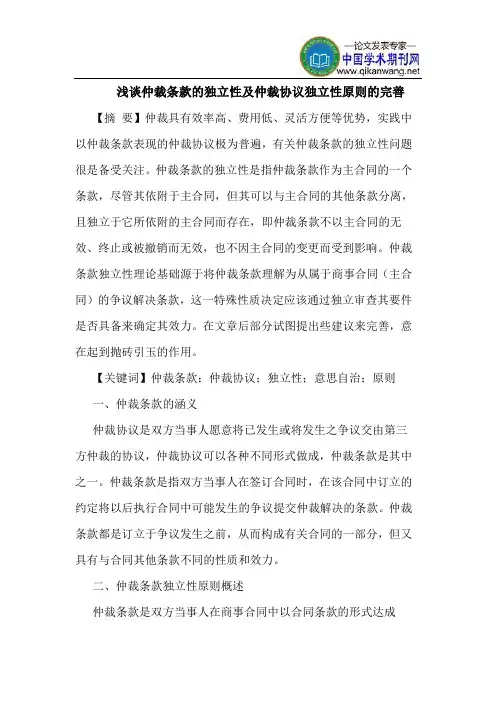 —论文发表专家—
中国学术期刊网
www.qikanwang.net

浅谈仲裁条款的独立性及仲裁协议独立性原则的完善

【摘 要】仲裁具有效率高、费用低、灵活方便等优势，实践中以仲裁条款表现的仲裁协议极为普遍，有关仲裁条款的独立性问题很是备受关注。仲裁条款的独立性是指仲裁条款作为主合同的一个条款，尽管其依附于主合同，但其可以与主合同的其他条款分离，且独立于它所依附的主合同而存在，即仲裁条款不以主合同的无效、终止或被撤销而无效，也不因主合同的变更而受到影响。仲裁条款独立性理论基础源于将仲裁条款理解为从属于商事合同（主合同）的争议解决条款，这一特殊性质决定应该通过独立审查其要件是否具备来确定其效力。在文章后部分试图提出些建议来完善，意在起到抛砖引玉的作用。

【关键词】仲裁条款；仲裁协议；独立性；意思自治；原则

一、仲裁条款的涵义

仲裁协议是双方当事人愿意将已发生或将发生之争议交由第三方仲裁的协议，仲裁协议可以各种不同形式做成，仲裁条款是其中之一。仲裁条款是指双方当事人在签订合同时，在该合同中订立的约定将以后执行合同中可能发生的争议提交仲裁解决的条款。仲裁条款都是订立于争议发生之前，从而构成有关合同的一部分，但又具有与合同其他条款不同的性质和效力。

二、仲裁条款独立性原则概述

仲裁条款是双方当事人在商事合同中以合同条款的形式达成